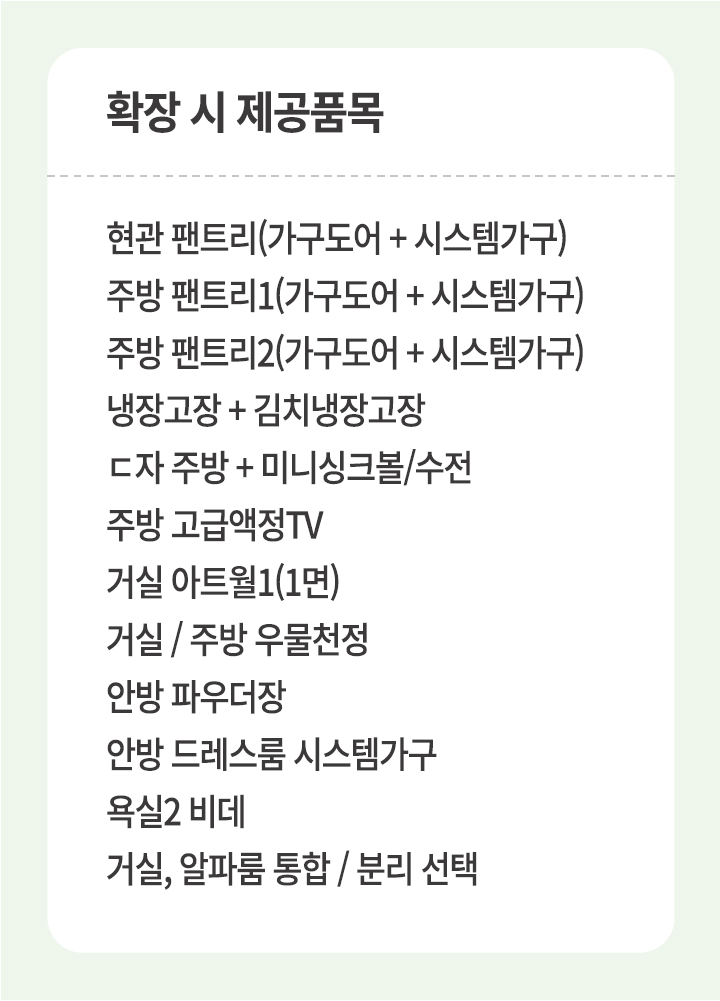 확장 시 제공품목

현관 팬트리(가구도어 + 시스템가구)

주방 팬트리1(가구도어 + 시스템가구)

주방 팬트리2(가구도어 + 시스템가구)

냉장고장 + 김치냉장고장

ㄷ자 주방 + 미니싱크볼/수전

주방 고급액정TV

거실 아트월1(1면)

거실 / 주방 우물천정

안방 파우더장

안방 드레스룸 시스템가구

욕실2 비데

거실, 알파룸 통합 / 분리 선택